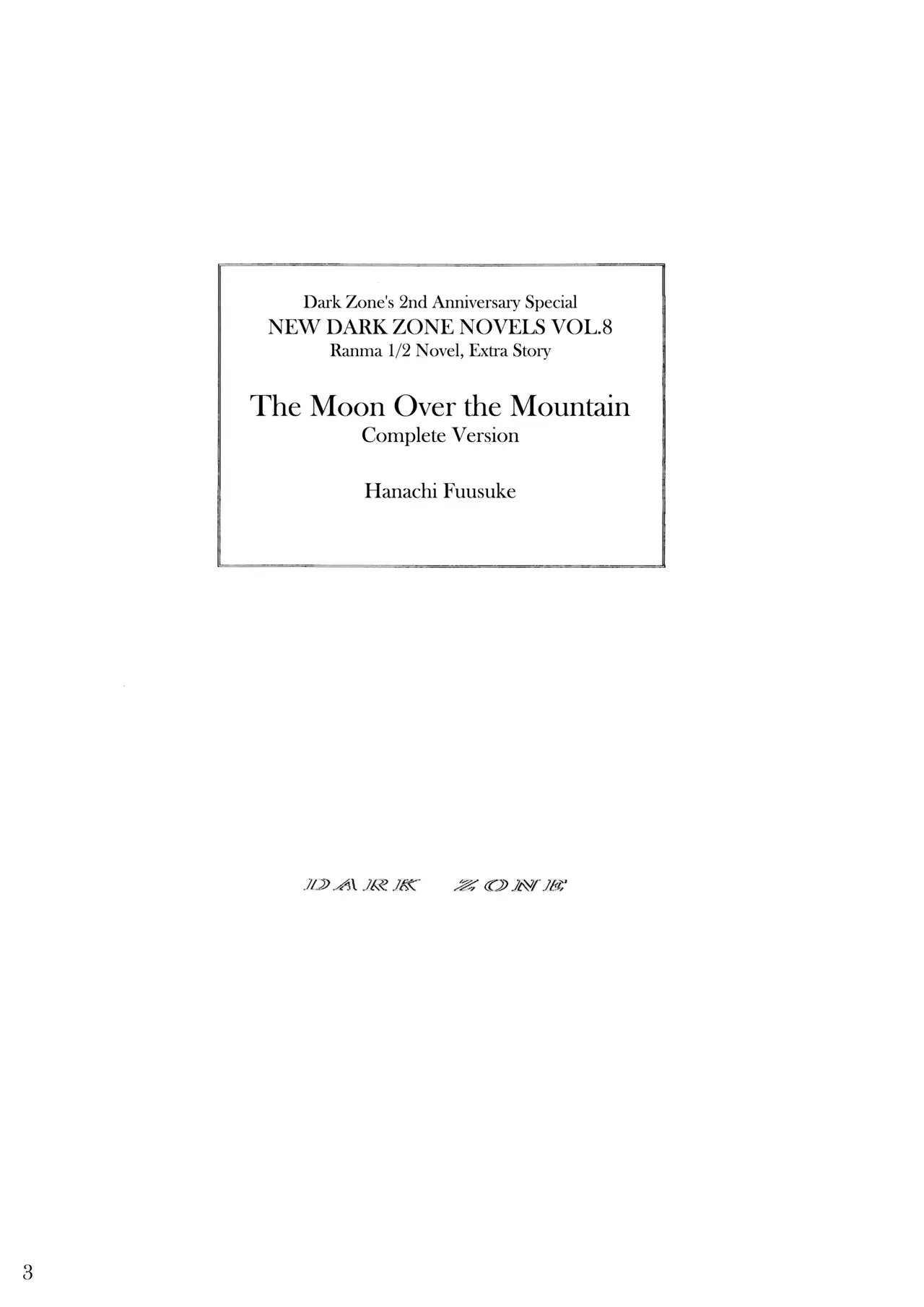 Dark Zone's 2nd Anniversary Special
NEW DARK ZONE NOVELS VOL.8
Ranma 1/2 Novel, Extra Story

The Moon Over the Mountain
Complete Version

Hanachi Fuusuke

DARK ZONE

3